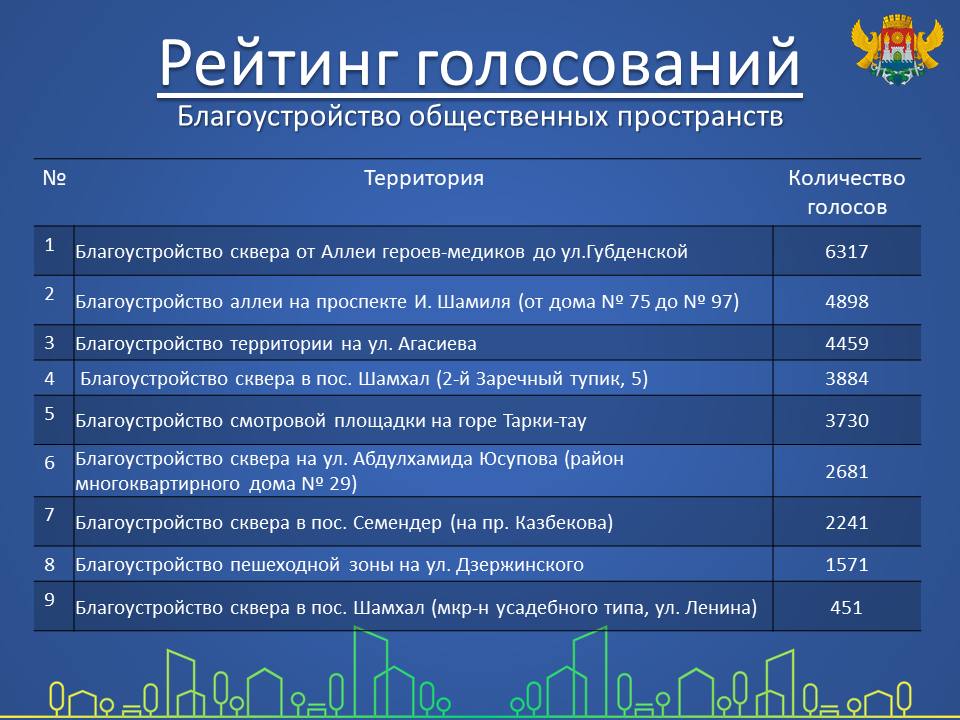 Рейтинг голосований
Благоустройство общественных пространств

| № | Территория | Количество голосов |
|---|---|---|
| 1 | Благоустройство сквера от Аллеи героев-медиков до ул.Губденской | 6317 |
| 2 | Благоустройство аллеи на проспекте И. Шамиля (от дома № 75 до № 97) | 4898 |
| 3 | Благоустройство территории на ул. Агасиева | 4459 |
| 4 | Благоустройство сквера в пос. Шамхал (2-й Заречный тупик, 5) | 3884 |
| 5 | Благоустройство смотровой площадки на горе Тарки-тау | 3730 |
| 6 | Благоустройство сквера на ул. Абдулхамида Юсупова (район многоквартирного дома № 29) | 2681 |
| 7 | Благоустройство сквера в пос. Семендер (на пр. Казбекова) | 2241 |
| 8 | Благоустройство пешеходной зоны на ул. Дзержинского | 1571 |
| 9 | Благоустройство сквера в пос. Шамхал (мкр-н усадебного типа, ул. Ленина) | 451 |